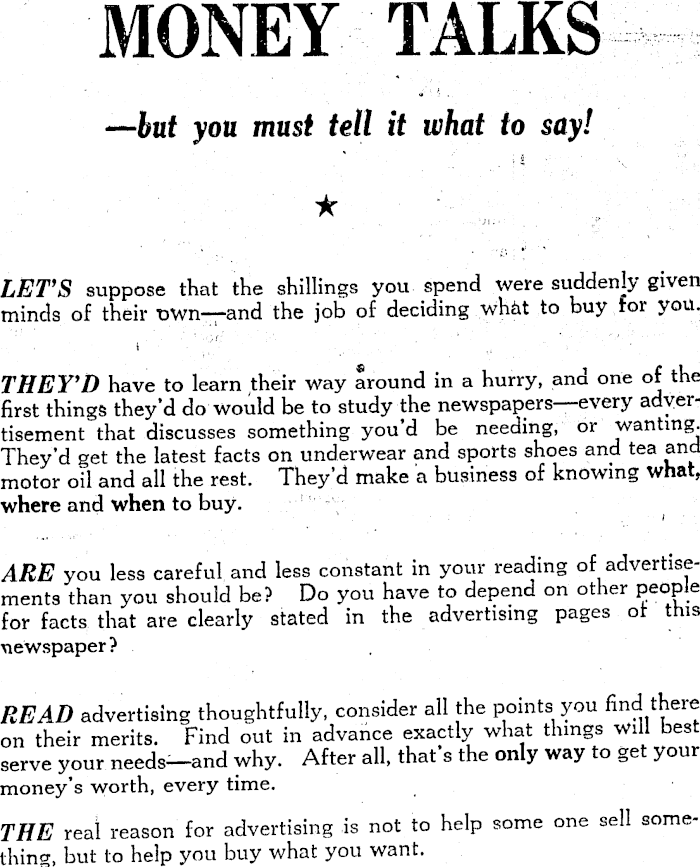 MONEY TALKS

—but you must tell it what to say!

★

LET'S suppose that the shillings you spend were suddenly given minds of their own—and the job of deciding what to buy for you.

THEY'D have to learn their way around in a hurry, and one of the first things they'd do would be to study the newspapers—every advertisement that discusses something you'd be needing, or wanting. They'd get the latest facts on underwear and sports shoes and tea and motor oil and all the rest. They'd make a business of knowing what, where and when to buy.

ARE you less careful and less constant in your reading of advertisements than you should be? Do you have to depend on other people for facts that are clearly stated in the advertising pages of this newspaper?

READ advertising thoughtfully, consider all the points you find there on their merits. Find out in advance exactly what things will best serve your needs—and why. After all, that's the only way to get your money's worth, every time.

THE real reason for advertising is not to help some one sell something, but to help you buy what you want.